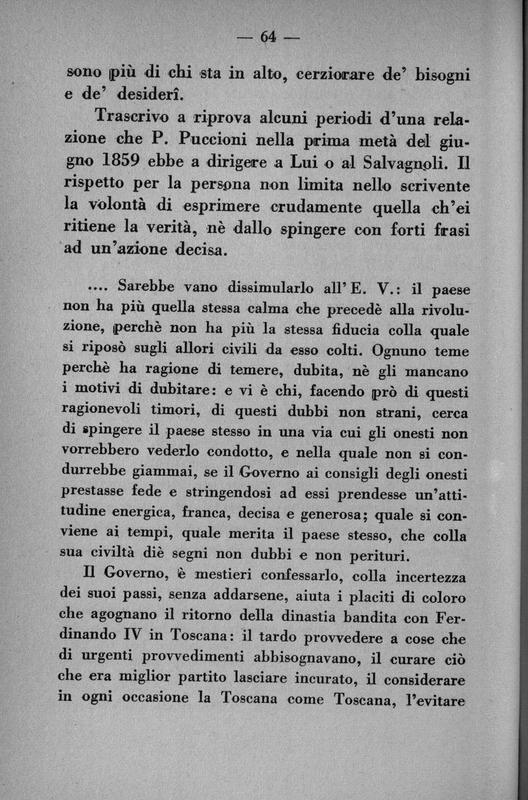 — 64 —

sono più di chi sta in alto, cerziorare de' bisogni e de' desiderî.

Trascrivo a riprova alcuni periodi d'una relazione che P. Puccioni nella prima metà del giugno 1859 ebbe a dirigere a Lui o al Salvagnoli. Il rispetto per la persona non limita nello scrivente la volontà di esprimere crudamente quella ch'ei ritiene la verità, nè dallo spingere con forti frasi ad un'azione decisa.

.... Sarebbe vano dissimularlo all'E. V.: il paese non ha più quella stessa calma che precedè alla rivoluzione, perchè non ha più la stessa fiducia colla quale si riposò sugli allori civili da esso colti. Ognuno teme perchè ha ragione di temere, dubita, nè gli mancano i motivi di dubitare: e vi è chi, facendo prò di questi ragionevoli timori, di questi dubbi non strani, cerca di spingere il paese stesso in una via cui gli onesti non vorrebbero vederlo condotto, e nella quale non si condurrebbe giammai, se il Governo ai consigli degli onesti prestasse fede e stringendosi ad essi prendesse un'attitudine energica, franca, decisa e generosa; quale si conviene ai tempi, quale merita il paese stesso, che colla sua civiltà diè segni non dubbi e non perituri.

Il Governo, è mestieri confessarlo, colla incertezza dei suoi passi, senza addarsene, aiuta i placiti di coloro che agognano il ritorno della dinastia bandita con Ferdinando IV in Toscana: il tardo provvedere a cose che di urgenti provvedimenti abbisognavano, il curare ciò che era miglior partito lasciare incurato, il considerare in ogni occasione la Toscana come Toscana, l'evitare